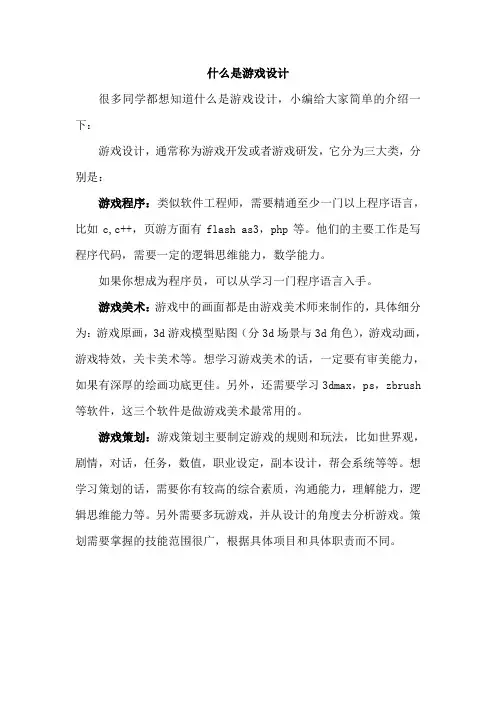 什么是游戏设计

很多同学都想知道什么是游戏设计，小编给大家简单的介绍一下：

游戏设计，通常称为游戏开发或者游戏研发，它分为三大类，分别是：

游戏程序：类似软件工程师，需要精通至少一门以上程序语言，比如 c,c++，页游方面有 flash as3，php 等。他们的主要工作是写程序代码，需要一定的逻辑思维能力，数学能力。

如果你想成为程序员，可以从学习一门程序语言入手。

游戏美术：游戏中的画面都是由游戏美术师来制作的，具体细分为：游戏原画，3d 游戏模型贴图（分 3d 场景与 3d 角色），游戏动画，游戏特效，关卡美术等。想学习游戏美术的话，一定要有审美能力，如果有深厚的绘画功底更佳。另外，还需要学习 3dmax，ps，zbrush 等软件，这三个软件是做游戏美术最常用的。

游戏策划：游戏策划主要制定游戏的规则和玩法，比如世界观，剧情，对话，任务，数值，职业设定，副本设计，帮会系统等等。想学习策划的话，需要你有较高的综合素质，沟通能力，理解能力，逻辑思维能力等。另外需要多玩游戏，并从设计的角度去分析游戏。策划需要掌握的技能范围很广，根据具体项目和具体职责而不同。